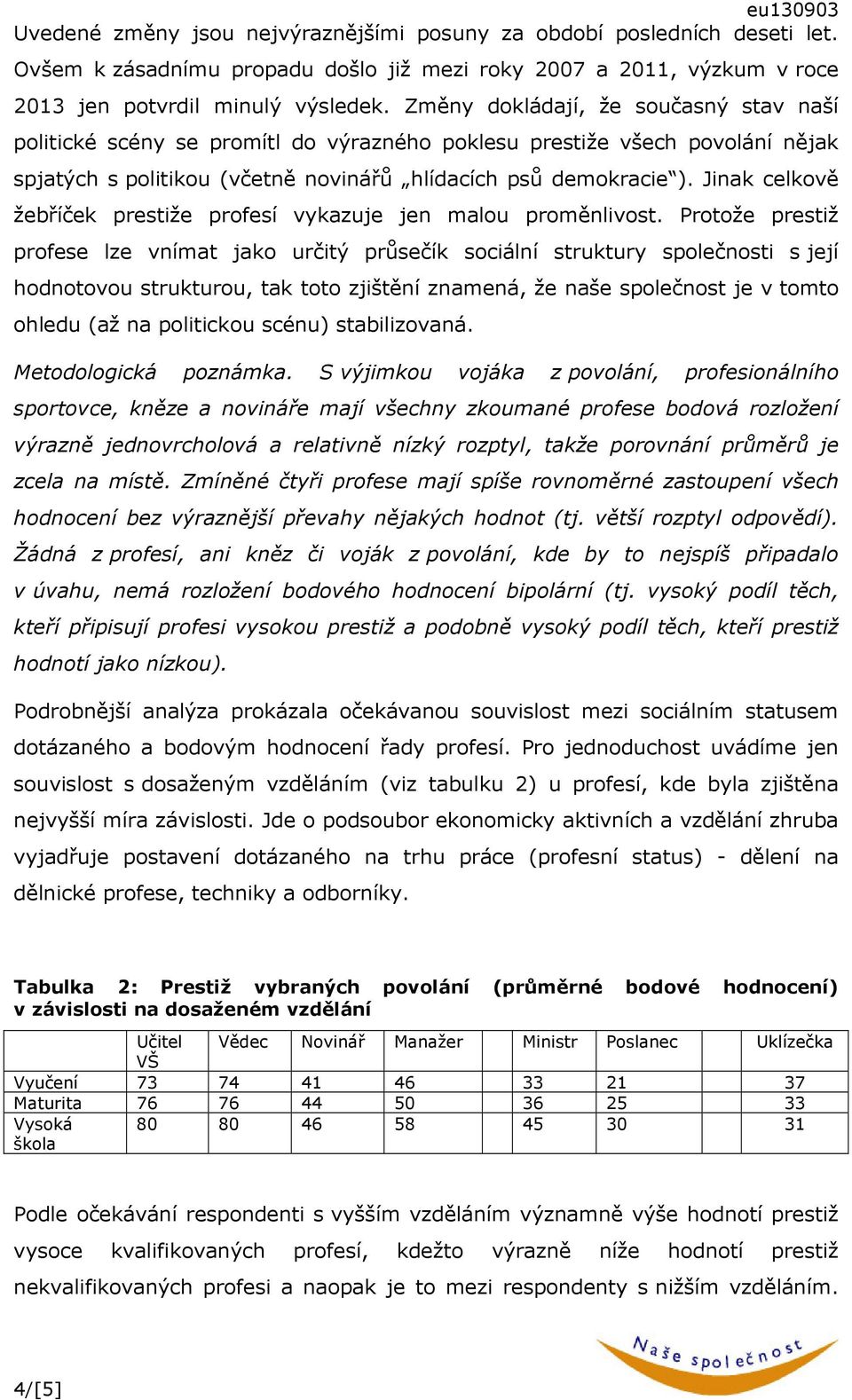 eu130903

Uvedené změny jsou nejvýraznějšími posuny za období posledních deseti let. Ovšem k zásadnímu propadu došlo již mezi roky 2007 a 2011, výzkum v roce 2013 jen potvrdil minulý výsledek. Změny dokládají, že současný stav naší politické scény se promítl do výrazného poklesu prestiže všech povolání nějak spjatých s politikou (včetně novinářů „hlídacích psů demokracie“). Jinak celkově žebříček prestiže profesí vykazuje jen malou proměnlivost. Protože prestiž profese lze vnímat jako určitý průsečík sociální struktury společnosti s její hodnotovou strukturou, tak toto zjištění znamená, že naše společnost je v tomto ohledu (až na politickou scénu) stabilizovaná.

Metodologická poznámka. S výjimkou vojáka z povolání, profesionálního sportovce, kněze a novináře mají všechny zkoumané profese bodová rozložení výrazně jednovrcholová a relativně nízký rozptyl, takže porovnání průměrů je zcela na místě. Zmíněné čtyři profese mají spíše rovnoměrné zastoupení všech hodnocení bez výraznější převahy nějakých hodnot (tj. větší rozptyl odpovědí). Žádná z profesí, ani kněz či voják z povolání, kde by to nejspíš připadalo v úvahu, nemá rozložení bodového hodnocení bipolární (tj. vysoký podíl těch, kteří připisují profesi vysokou prestiž a podobně vysoký podíl těch, kteří prestiž hodnotí jako nízkou).

Podrobnější analýza prokázala očekávanou souvislost mezi sociálním statusem dotázaného a bodovým hodnocení řady profesí. Pro jednoduchost uvádíme jen souvislost s dosaženým vzděláním (viz tabulku 2) u profesí, kde byla zjištěna nejvyšší míra závislosti. Jde o podsoubor ekonomicky aktivních a vzdělání zhruba vyjadřuje postavení dotázaného na trhu práce (profesní status) - dělení na dělnické profese, techniky a odborníky.

Tabulka 2: Prestiž vybraných povolání (průměrné bodové hodnocení) v závislosti na dosaženém vzdělání

| | Učitel VŠ | Vědec | Novinář | Manažer | Ministr | Poslanec | Uklízečka |
|---|---|---|---|---|---|---|---|
| Vyučení | 73 | 74 | 41 | 46 | 33 | 21 | 37 |
| Maturita | 76 | 76 | 44 | 50 | 36 | 25 | 33 |
| Vysoká škola | 80 | 80 | 46 | 58 | 45 | 30 | 31 |

Podle očekávání respondenti s vyšším vzděláním významně výše hodnotí prestiž vysoce kvalifikovaných profesí, kdežto výrazně níže hodnotí prestiž nekvalifikovaných profesi a naopak je to mezi respondenty s nižším vzděláním.

4/[5]

Naše společnost